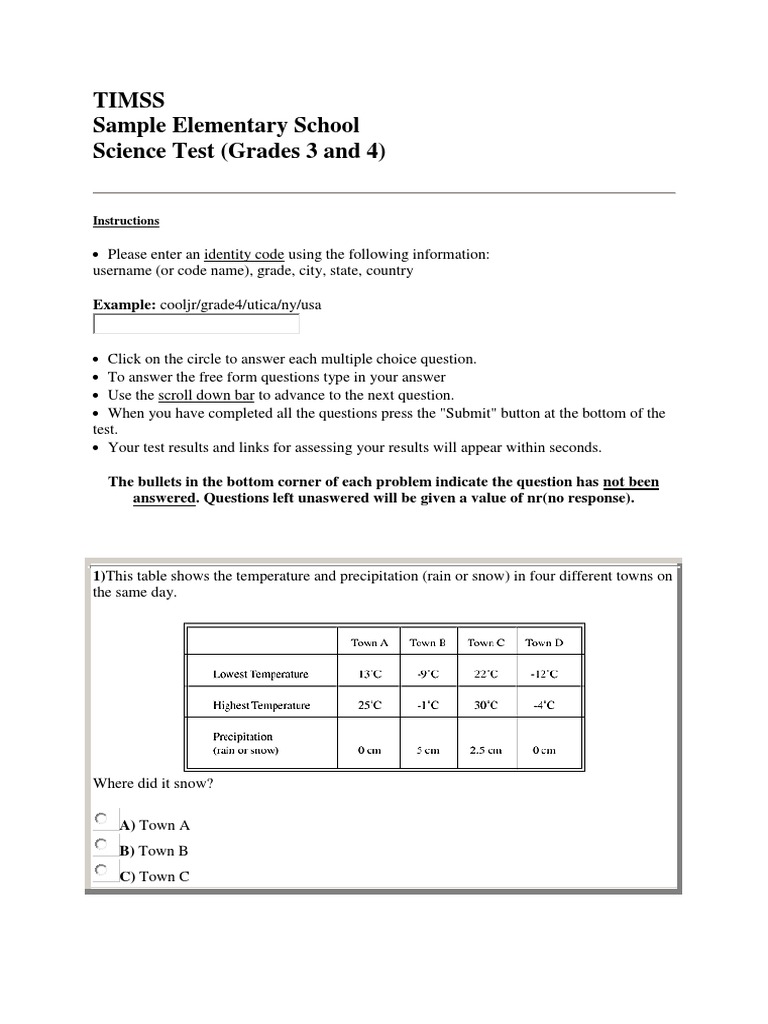 TIMSS
Sample Elementary School
Science Test (Grades 3 and 4)

Instructions

• Please enter an identity code using the following information: username (or code name), grade, city, state, country

Example: cooljr/grade4/utica/ny/usa

• Click on the circle to answer each multiple choice question.
• To answer the free form questions type in your answer
• Use the scroll down bar to advance to the next question.
• When you have completed all the questions press the "Submit" button at the bottom of the test.
• Your test results and links for assessing your results will appear within seconds.

The bullets in the bottom corner of each problem indicate the question has not been answered. Questions left unaswered will be given a value of nr(no response).

1)This table shows the temperature and precipitation (rain or snow) in four different towns on the same day.

| | Town A | Town B | Town C | Town D |
|---|---|---|---|---|
| Lowest Temperature | 13°C | -9°C | 22°C | -12°C |
| Highest Temperature | 25°C | -1°C | 30°C | -4°C |
| Precipitation (rain or snow) | 0 cm | 5 cm | 2.5 cm | 0 cm |

Where did it snow?

A) Town A
B) Town B
C) Town C